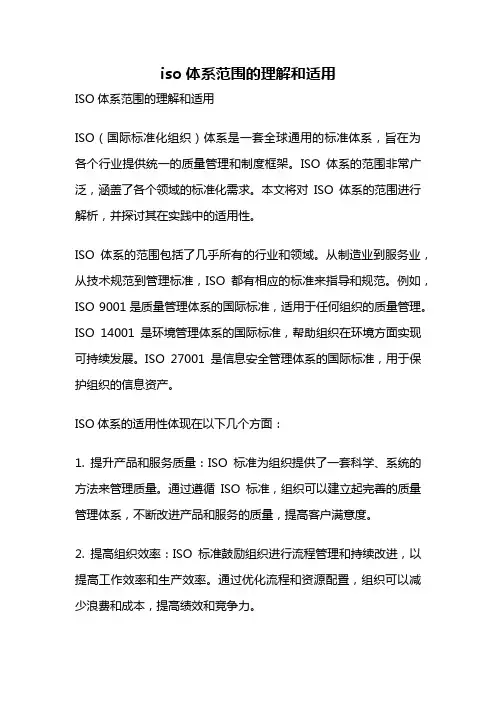 iso 体系范围的理解和适用

ISO 体系范围的理解和适用

ISO（国际标准化组织）体系是一套全球通用的标准体系，旨在为各个行业提供统一的质量管理和制度框架。ISO 体系的范围非常广泛，涵盖了各个领域的标准化需求。本文将对 ISO 体系的范围进行解析，并探讨其在实践中的适用性。

ISO 体系的范围包括了几乎所有的行业和领域。从制造业到服务业，从技术规范到管理标准，ISO 都有相应的标准来指导和规范。例如，ISO 9001 是质量管理体系的国际标准，适用于任何组织的质量管理。ISO 14001 是环境管理体系的国际标准，帮助组织在环境方面实现可持续发展。ISO 27001 是信息安全管理体系的国际标准，用于保护组织的信息资产。

ISO 体系的适用性体现在以下几个方面：

1. 提升产品和服务质量：ISO 标准为组织提供了一套科学、系统的方法来管理质量。通过遵循 ISO 标准，组织可以建立起完善的质量管理体系，不断改进产品和服务的质量，提高客户满意度。

2. 提高组织效率：ISO 标准鼓励组织进行流程管理和持续改进，以提高工作效率和生产效率。通过优化流程和资源配置，组织可以减少浪费和成本，提高绩效和竞争力。